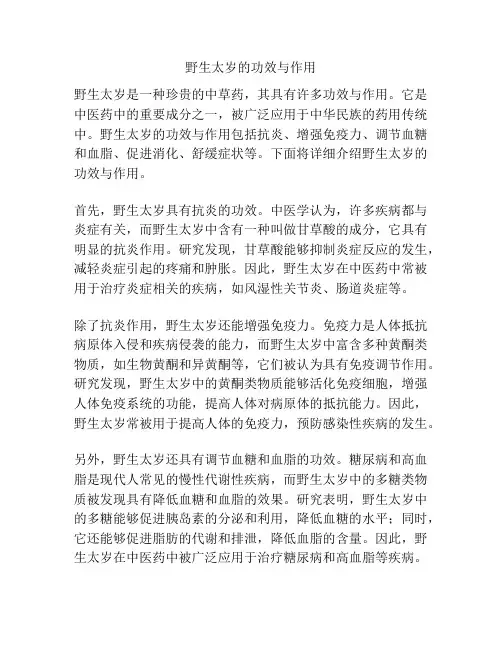 野生太岁的功效与作用

野生太岁是一种珍贵的中草药，其具有许多功效与作用。它是中医药中的重要成分之一，被广泛应用于中华民族的药用传统中。野生太岁的功效与作用包括抗炎、增强免疫力、调节血糖和血脂、促进消化、舒缓症状等。下面将详细介绍野生太岁的功效与作用。

首先，野生太岁具有抗炎的功效。中医学认为，许多疾病都与炎症有关，而野生太岁中含有一种叫做甘草酸的成分，它具有明显的抗炎作用。研究发现，甘草酸能够抑制炎症反应的发生，减轻炎症引起的疼痛和肿胀。因此，野生太岁在中医药中常被用于治疗炎症相关的疾病，如风湿性关节炎、肠道炎症等。

除了抗炎作用，野生太岁还能增强免疫力。免疫力是人体抵抗病原体入侵和疾病侵袭的能力，而野生太岁中富含多种黄酮类物质，如生物黄酮和异黄酮等，它们被认为具有免疫调节作用。研究发现，野生太岁中的黄酮类物质能够活化免疫细胞，增强人体免疫系统的功能，提高人体对病原体的抵抗能力。因此，野生太岁常被用于提高人体的免疫力，预防感染性疾病的发生。

另外，野生太岁还具有调节血糖和血脂的功效。糖尿病和高血脂是现代人常见的慢性代谢性疾病，而野生太岁中的多糖类物质被发现具有降低血糖和血脂的效果。研究表明，野生太岁中的多糖能够促进胰岛素的分泌和利用，降低血糖的水平；同时，它还能够促进脂肪的代谢和排泄，降低血脂的含量。因此，野生太岁在中医药中被广泛应用于治疗糖尿病和高血脂等疾病。